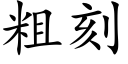 粗刻